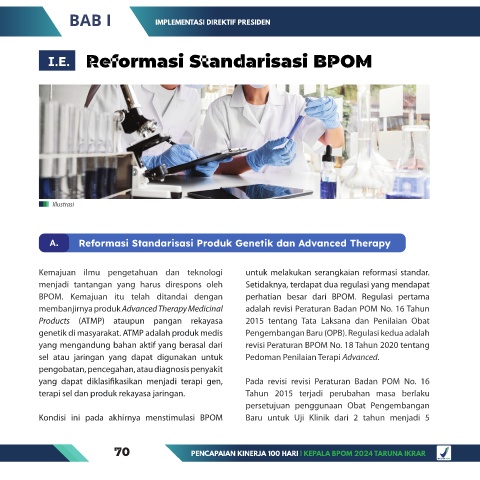 BAB I

IMPLEMENTASI DIREKTIF PRESIDEN

I.E. Reformasi Standarisasi BPOM

Ilustrasi

A. Reformasi Standarisasi Produk Genetik dan Advanced Therapy

Kemajuan ilmu pengetahuan dan teknologi menjadi tantangan yang harus direspons oleh BPOM. Kemajuan itu telah ditandai dengan membanjirnya produk Advanced Therapy Medicinal Products (ATMP) ataupun pangan rekayasa genetik di masyarakat. ATMP adalah produk medis yang mengandung bahan aktif yang berasal dari sel atau jaringan yang dapat digunakan untuk pengobatan, pencegahan, atau diagnosis penyakit yang dapat diklasifikasikan menjadi terapi gen, terapi sel dan produk rekayasa jaringan.

Kondisi ini pada akhirnya menstimulasi BPOM untuk melakukan serangkaian reformasi standar. Setidaknya, terdapat dua regulasi yang mendapat perhatian besar dari BPOM. Regulasi pertama adalah revisi Peraturan Badan POM No. 16 Tahun 2015 tentang Tata Laksana dan Penilaian Obat Pengembangan Baru (OPB). Regulasi kedua adalah revisi Peraturan BPOM No. 18 Tahun 2020 tentang Pedoman Penilaian Terapi Advanced.

Pada revisi revisi Peraturan Badan POM No. 16 Tahun 2015 terjadi perubahan masa berlaku persetujuan penggunaan Obat Pengembangan Baru untuk Uji Klinik dari 2 tahun menjadi 5

70

PENCAPAIAN KINERJA 100 HARI | KEPALA BPOM 2024 TARUNA IKRAR